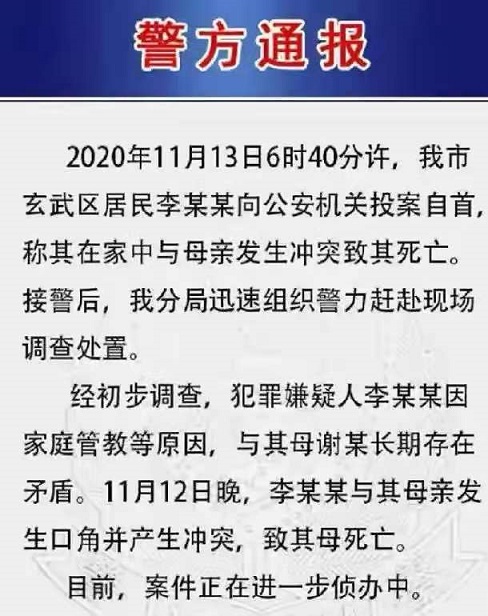 警方通报

2020年11月13日6时40分许，我市玄武区居民李某某向公安机关投案自首，称其在家中与母亲发生冲突致其死亡。接警后，我分局迅速组织警力赶赴现场调查处置。

经初步调查，犯罪嫌疑人李某某因家庭管教等原因，与其母谢某长期存在矛盾。11月12日晚，李某某与其母亲发生口角并产生冲突，致其母死亡。

目前，案件正在进一步侦办中。